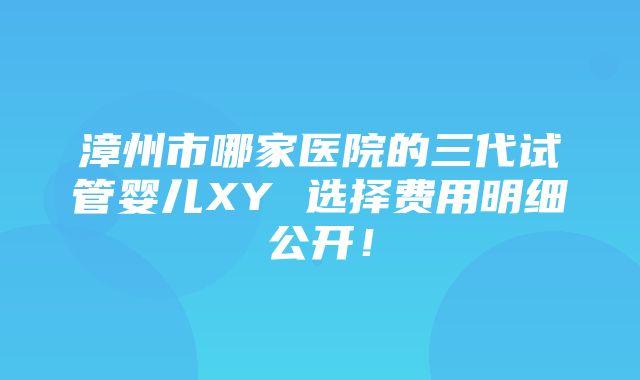 漳州市哪家医院的三代试管婴儿XY 选择费用明细公开！